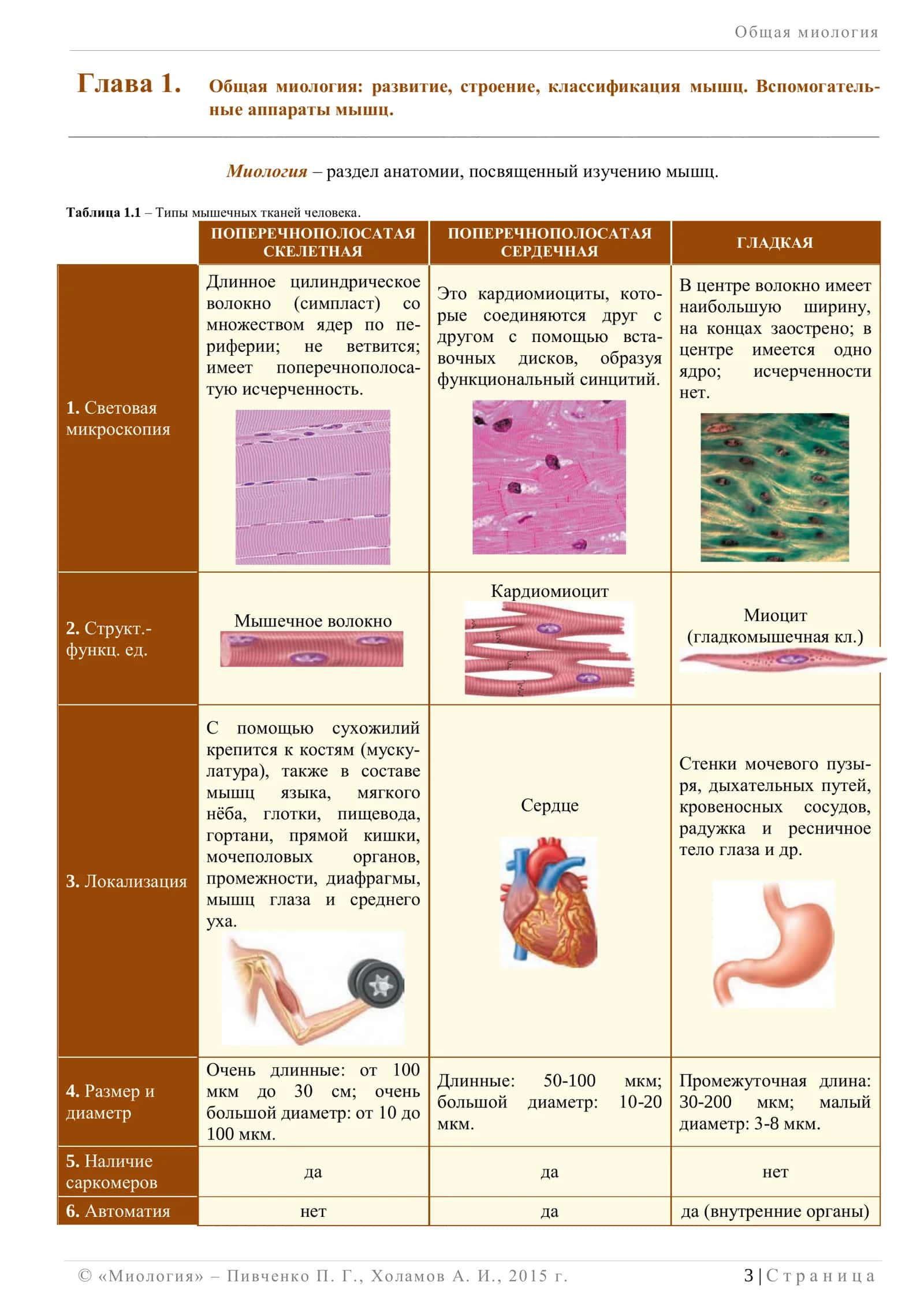 Общая миология

Глава 1. Общая миология: развитие, строение, классификация мышц. Вспомогательные аппараты мышц.

Миология – раздел анатомии, посвященный изучению мышц.

Таблица 1.1 – Типы мышечных тканей человека.

| | ПОПЕРЕЧНОПОЛОСАТАЯ СКЕЛЕТНАЯ | ПОПЕРЕЧНОПОЛОСАТАЯ СЕРДЕЧНАЯ | ГЛАДКАЯ |
|---|---|---|---|
| 1. Световая микроскопия | Длинное цилиндрическое волокно (симпласт) со множеством ядер по периферии; не ветвится; имеет поперечнополосатую исчерченность. | Это кардиомиоциты, которые соединяются друг с другом с помощью вставочных дисков, образуя функциональный синцитий. | В центре волокно имеет наибольшую ширину, на концах заострено; в центре имеется одно ядро; исчерченности нет. |
| 2. Структ.-функц. ед. | Мышечное волокно | Кардиомиоцит | Миоцит (гладкомышечная кл.) |
| 3. Локализация | С помощью сухожилий крепится к костям (мускулатура), также в составе мышц языка, мягкого нёба, глотки, пищевода, гортани, прямой кишки, мочеполовых органов, промежности, диафрагмы, мышц глаза и среднего уха. | Сердце | Стенки мочевого пузыря, дыхательных путей, кровеносных сосудов, радужка и ресничное тело глаза и др. |
| 4. Размер и диаметр | Очень длинные: от 100 мкм до 30 см; очень большой диаметр: от 10 до 100 мкм. | Длинные: 50-100 мкм; большой диаметр: 10-20 мкм. | Промежуточная длина: 30-200 мкм; малый диаметр: 3-8 мкм. |
| 5. Наличие саркомеров | да | да | нет |
| 6. Автоматия | нет | да | да (внутренние органы) |

© «Миология» – Пивченко П. Г., Холамов А. И., 2015 г.

3 | Страница